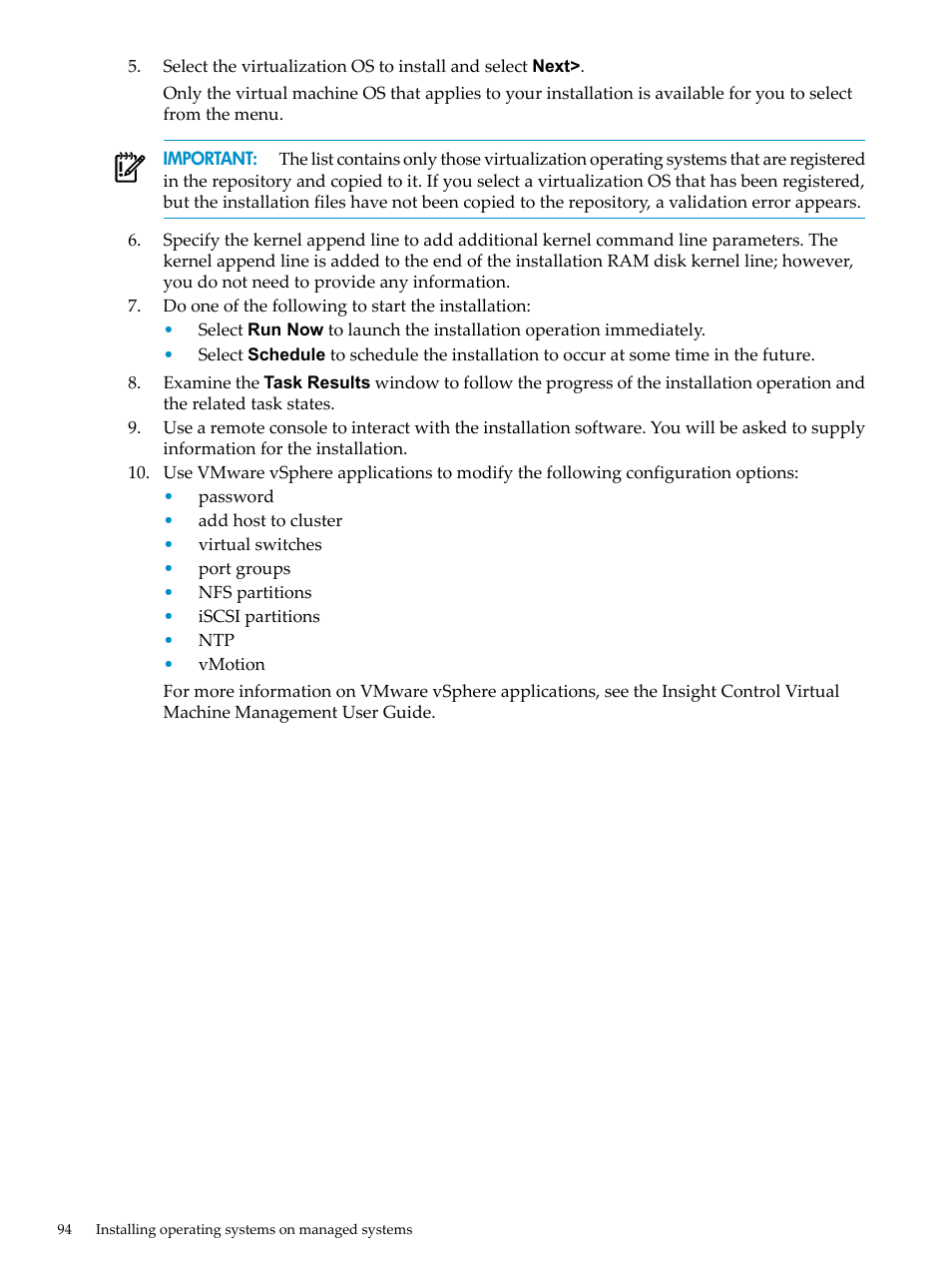 5. Select the virtualization OS to install and select Next>.

Only the virtual machine OS that applies to your installation is available for you to select from the menu.

IMPORTANT: The list contains only those virtualization operating systems that are registered in the repository and copied to it. If you select a virtualization OS that has been registered, but the installation files have not been copied to the repository, a validation error appears.

6. Specify the kernel append line to add additional kernel command line parameters. The kernel append line is added to the end of the installation RAM disk kernel line; however, you do not need to provide any information.

7. Do one of the following to start the installation:

• Select Run Now to launch the installation operation immediately.

• Select Schedule to schedule the installation to occur at some time in the future.

8. Examine the Task Results window to follow the progress of the installation operation and the related task states.

9. Use a remote console to interact with the installation software. You will be asked to supply information for the installation.

10. Use VMware vSphere applications to modify the following configuration options:

• password
• add host to cluster
• virtual switches
• port groups
• NFS partitions
• iSCSI partitions
• NTP
• vMotion

For more information on VMware vSphere applications, see the Insight Control Virtual Machine Management User Guide.

94 Installing operating systems on managed systems